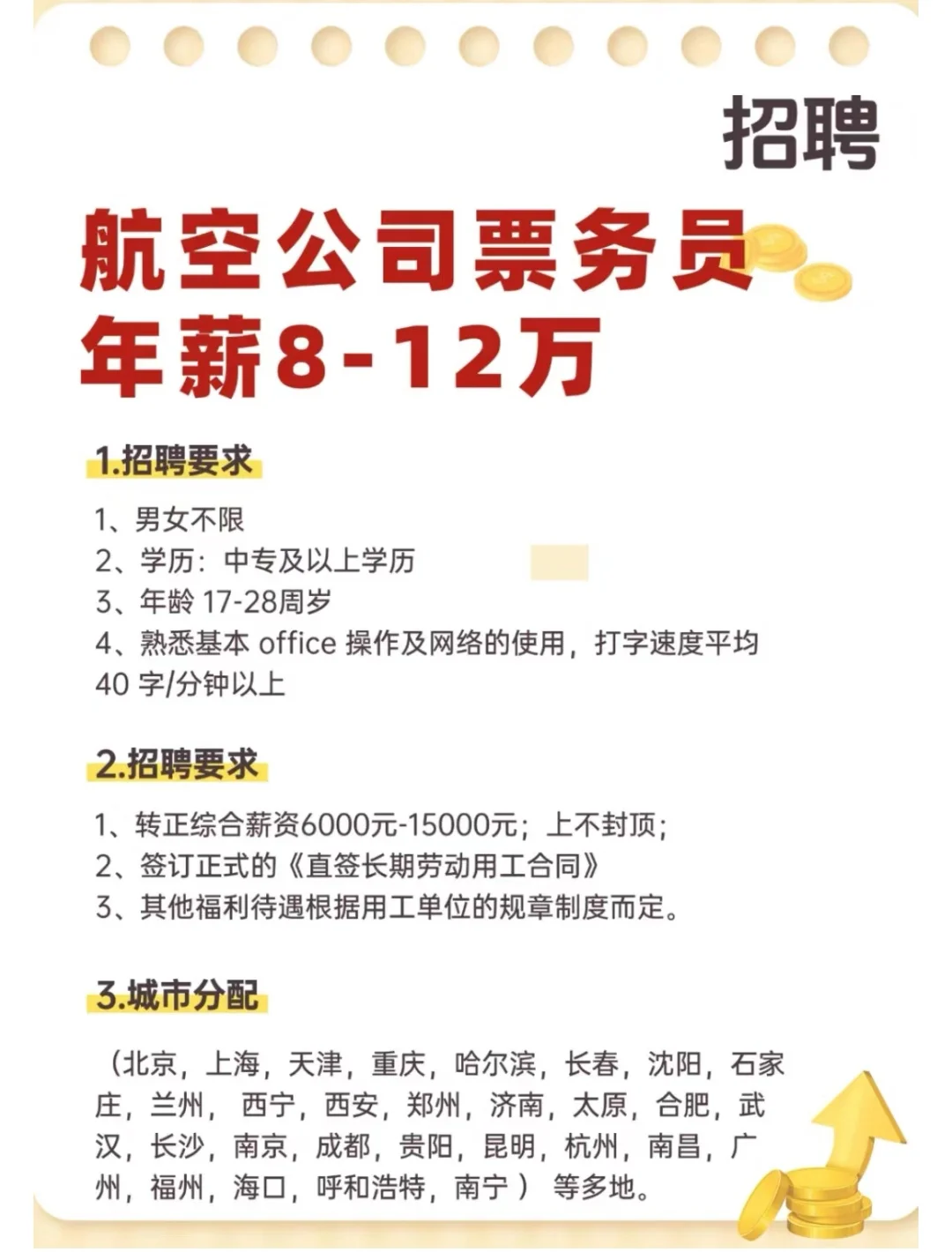 招聘

航空公司票务员
年薪8-12万

1.招聘要求

1、男女不限
2、学历：中专及以上学历
3、年龄17-28周岁
4、熟悉基本office操作及网络的使用，打字速度平均40字/分钟以上

2.招聘要求

1、转正综合薪资6000元-15000元；上不封顶；
2、签订正式的《直签长期劳动用工合同》
3、其他福利待遇根据用工单位的规章制度而定。

3.城市分配

（北京，上海，天津，重庆，哈尔滨，长春，沈阳，石家庄，兰州，西宁，西安，郑州，济南，太原，合肥，武汉，长沙，南京，成都，贵阳，昆明，杭州，南昌，广州，福州，海口，呼和浩特，南宁）等多地。